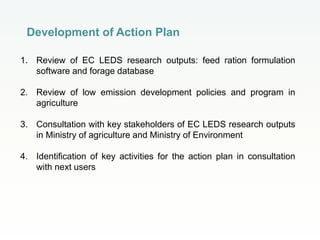 Development of Action Plan

1. Review of EC LEDS research outputs: feed ration formulation software and forage database

2. Review of low emission development policies and program in agriculture

3. Consultation with key stakeholders of EC LEDS research outputs in Ministry of agriculture and Ministry of Environment

4. Identification of key activities for the action plan in consultation with next users